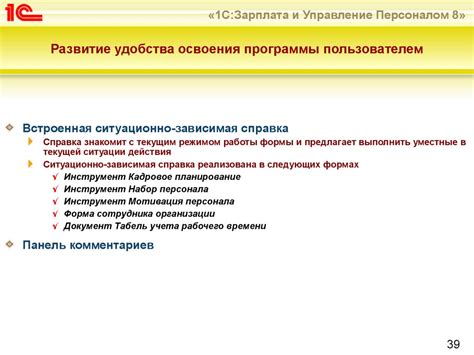 1С

«1С:Зарплата и Управление Персоналом 8»

Развитие удобства освоения программы пользователем

Встроенная ситуационно-зависимая справка

Справка знакомит с текущим режимом работы формы и предлагает выполнить уместные в текущей ситуации действия

Ситуационно-зависимая справка реализована в следующих формах

Инструмент Кадровое планирование

Инструмент Набор персонала

Инструмент Мотивация персонала

Форма сотрудника организации

Документ Табель учета рабочего времени

Панель комментариев

39